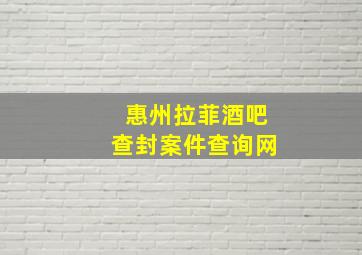 惠州拉菲酒吧
查封案件查询网